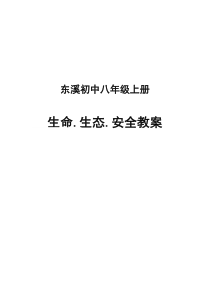 东溪初中八年级上册

生命. 生态. 安全教案